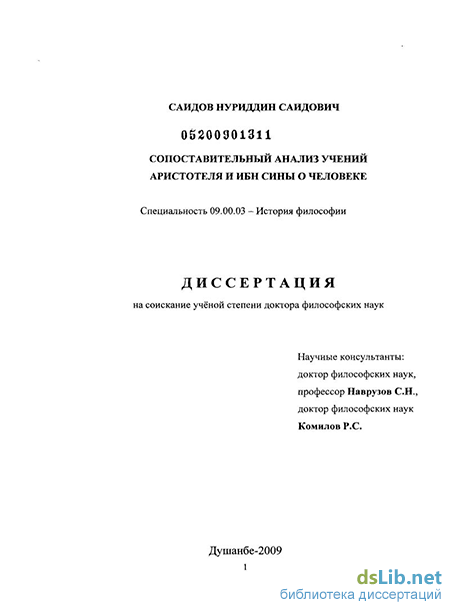 САИДОВ НУРИДДИН САИДОВИЧ

05200901311

СОПОСТАВИТЕЛЬНЫЙ АНАЛИЗ УЧЕНИЙ АРИСТОТЕЛЯ И ИБН СИНЫ О ЧЕЛОВЕКЕ

Специальность 09.00.03 – История философии

ДИССЕРТАЦИЯ

на соискание учёной степени доктора философских наук

Научные консультанты:
доктор философских наук,
профессор Наврузов С.Н.,
доктор философских наук
Комилов Р.С.

Душанбе-2009

1

dsLib.net
библиотека диссертаций